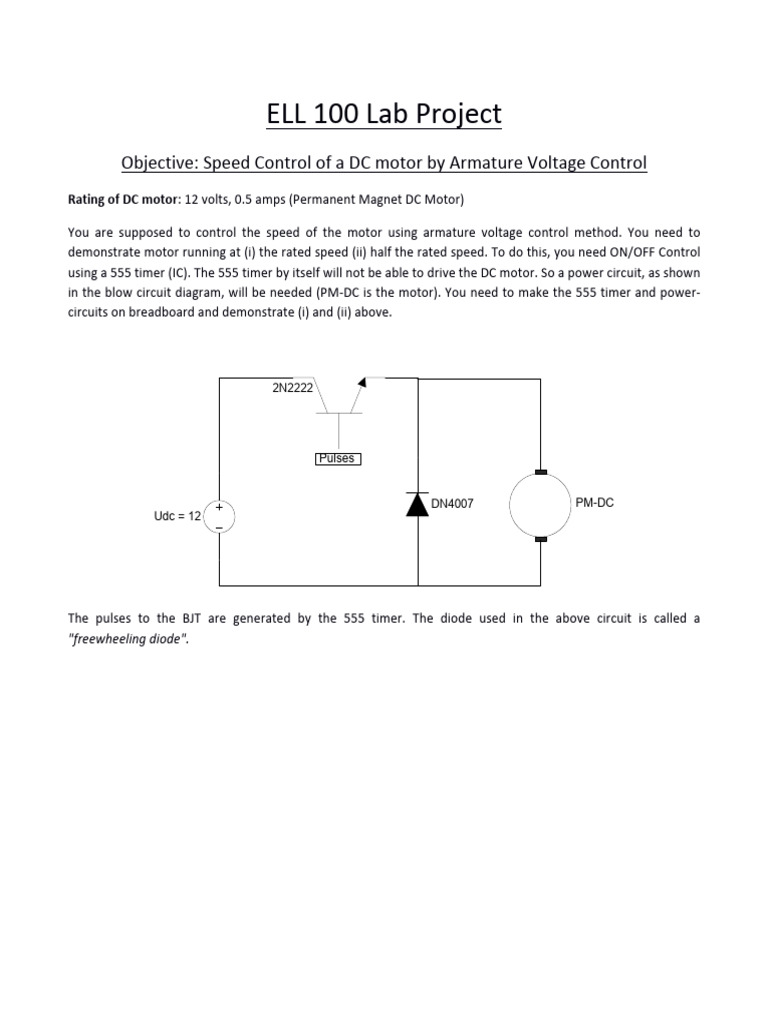 ELL 100 Lab Project

Objective: Speed Control of a DC motor by Armature Voltage Control

Rating of DC motor: 12 volts, 0.5 amps (Permanent Magnet DC Motor)

You are supposed to control the speed of the motor using armature voltage control method. You need to demonstrate motor running at (i) the rated speed (ii) half the rated speed. To do this, you need ON/OFF Control using a 555 timer (IC). The 555 timer by itself will not be able to drive the DC motor. So a power circuit, as shown in the blow circuit diagram, will be needed (PM-DC is the motor). You need to make the 555 timer and power-circuits on breadboard and demonstrate (i) and (ii) above.

2N2222

Pulses

Udc = 12

+

-

DN4007

PM-DC

The pulses to the BJT are generated by the 555 timer. The diode used in the above circuit is called a "freewheeling diode".